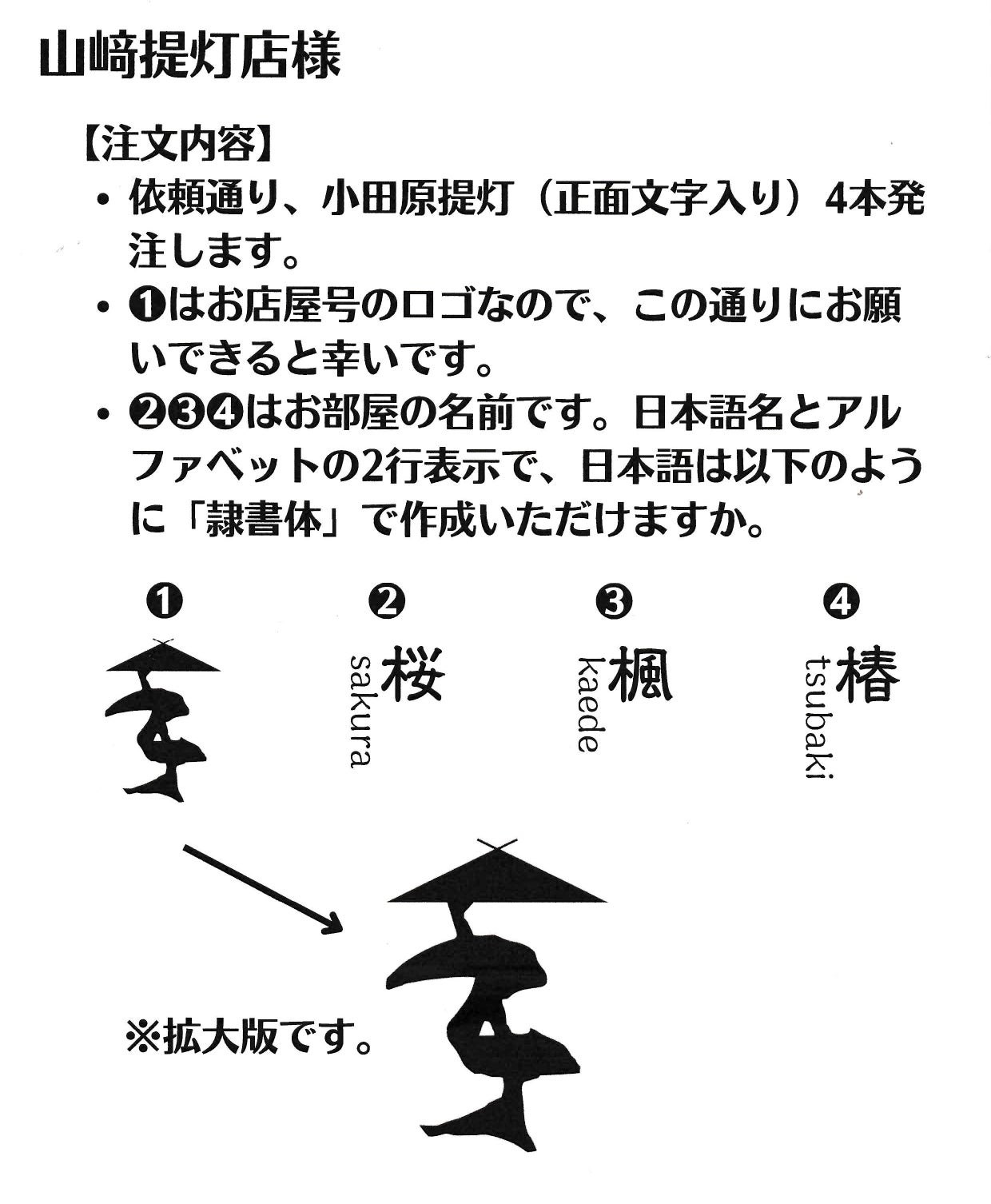 山﨑提灯店様

【注文内容】

• 依頼通り、小田原提灯（正面文字入り）4本発注します。
• ❶はお店屋号のロゴなので、この通りにお願いできると幸いです。
• ❷❸❹はお部屋の名前です。日本語名とアルファベットの2行表示で、日本語は以下のように「隷書体」で作成いただけますか。

❶

❷
桜
sakura

❸
楓
kaede

❹
椿
tsubaki

※拡大版です。